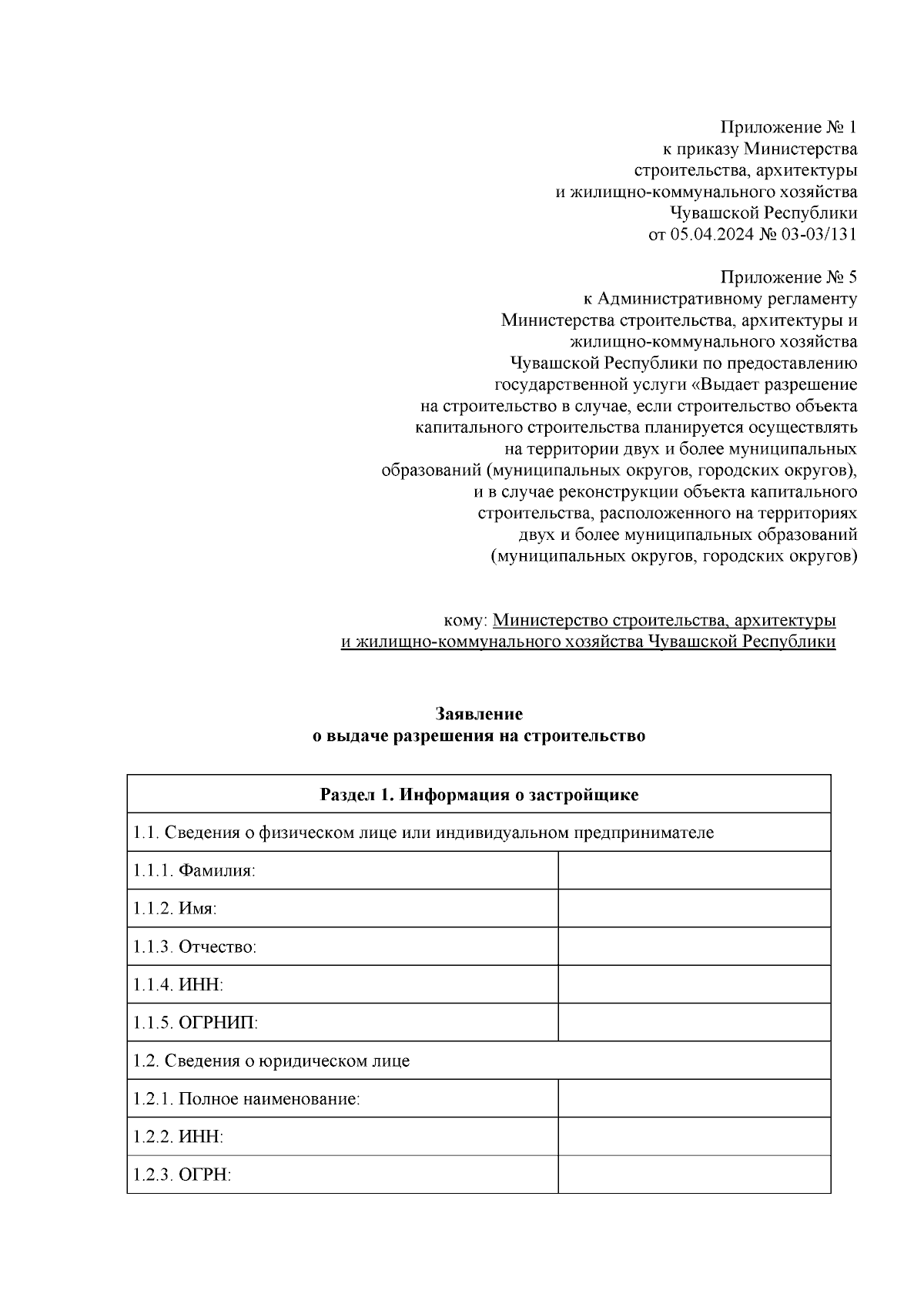 Приложение № 1
к приказу Министерства
строительства, архитектуры
и жилищно-коммунального хозяйства
Чувашской Республики
от 05.04.2024 № 03-03/131

Приложение № 5
к Административному регламенту
Министерства строительства, архитектуры и
жилищно-коммунального хозяйства
Чувашской Республики по предоставлению
государственной услуги «Выдает разрешение
на строительство в случае, если строительство объекта
капитального строительства планируется осуществлять
на территории двух и более муниципальных
образований (муниципальных округов, городских округов),
и в случае реконструкции объекта капитального
строительства, расположенного на территориях
двух и более муниципальных образований
(муниципальных округов, городских округов)

кому: Министерство строительства, архитектуры
и жилищно-коммунального хозяйства Чувашской Республики

Заявление
о выдаче разрешения на строительство

| Раздел 1. Информация о застройщике | |
|---|---|
| 1.1. Сведения о физическом лице или индивидуальном предпринимателе | |
| 1.1.1. Фамилия: | |
| 1.1.2. Имя: | |
| 1.1.3. Отчество: | |
| 1.1.4. ИНН: | |
| 1.1.5. ОГРНИП: | |
| 1.2. Сведения о юридическом лице | |
| 1.2.1. Полное наименование: | |
| 1.2.2. ИНН: | |
| 1.2.3. ОГРН: | |